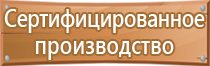 Сертифицированное производство